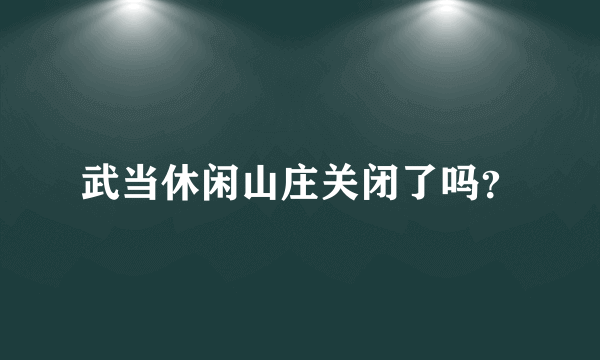 武当休闲山庄关闭了吗?